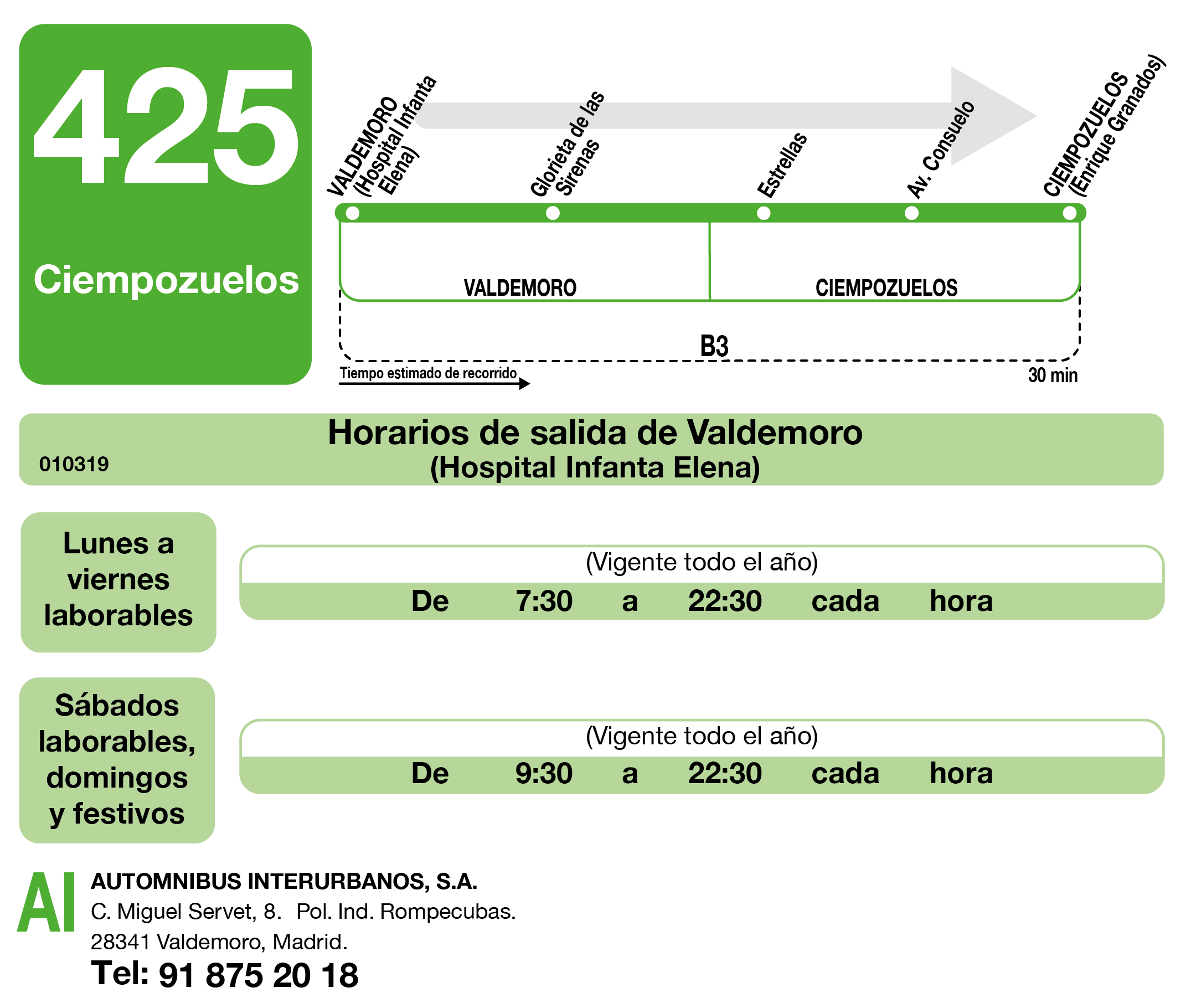 425

Ciempozuelos

VALDEMORO (Hospital Infanta Elena)

Glorieta de las Sirenas

Estrellas

Av. Consuelo

CIEMPOZUELOS (Enrique Granados)

VALDEMORO

CIEMPOZUELOS

B3

Tiempo estimado de recorrido

30 min

Horarios de salida de Valdemoro (Hospital Infanta Elena)

010319

Lunes a viernes laborables

(Vigente todo el año)

De 7:30 a 22:30 cada hora

Sábados laborables, domingos y festivos

(Vigente todo el año)

De 9:30 a 22:30 cada hora

AI

AUTOMNIBUS INTERURBANOS, S.A.
C. Miguel Servet, 8. Pol. Ind. Rompecubas.
28341 Valdemoro, Madrid.
Tel: 91 875 20 18